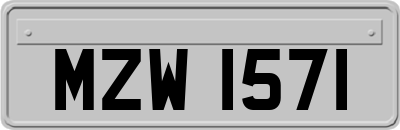 MZW 1571